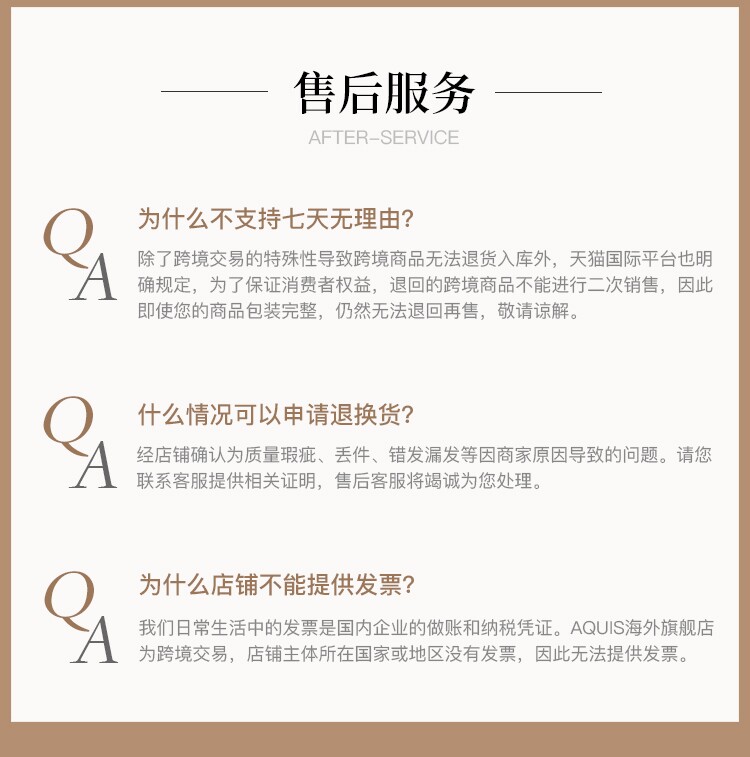 售后服务

AFTER-SERVICE

Q
A

为什么不支持七天无理由?

除了跨境交易的特殊性导致跨境商品无法退货入库外，天猫国际平台也明确规定，为了保证消费者权益，退回的跨境商品不能进行二次销售，因此即使您的商品包装完整，仍然无法退回再售，敬请谅解。

Q
A

什么情况可以申请退换货?

经店铺确认为质量瑕疵、丢件、错发漏发等因商家原因导致的问题。请您联系客服提供相关证明，售后客服将竭诚为您处理。

Q
A

为什么店铺不能提供发票?

我们日常生活中的发票是国内企业的做账和纳税凭证。AQUIS海外旗舰店为跨境交易，店铺主体所在国家或地区没有发票，因此无法提供发票。